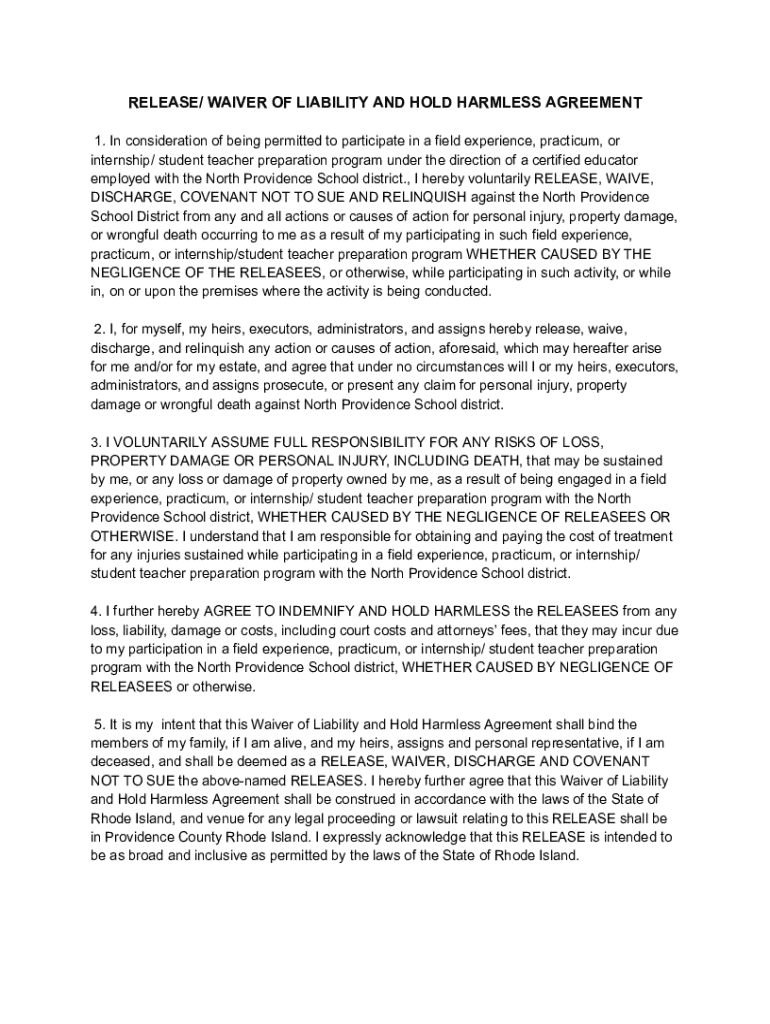 RELEASE/ WAIVER OF LIABILITY AND HOLD HARMLESS AGREEMENT

1. In consideration of being permitted to participate in a field experience, practicum, or internship/ student teacher preparation program under the direction of a certified educator employed with the North Providence School district., I hereby voluntarily RELEASE, WAIVE, DISCHARGE, COVENANT NOT TO SUE AND RELINQUISH against the North Providence School District from any and all actions or causes of action for personal injury, property damage, or wrongful death occurring to me as a result of my participating in such field experience, practicum, or internship/student teacher preparation program WHETHER CAUSED BY THE NEGLIGENCE OF THE RELEASEES, or otherwise, while participating in such activity, or while in, on or upon the premises where the activity is being conducted.

2. I, for myself, my heirs, executors, administrators, and assigns hereby release, waive, discharge, and relinquish any action or causes of action, aforesaid, which may hereafter arise for me and/or for my estate, and agree that under no circumstances will I or my heirs, executors, administrators, and assigns prosecute, or present any claim for personal injury, property damage or wrongful death against North Providence School district.

3. I VOLUNTARILY ASSUME FULL RESPONSIBILITY FOR ANY RISKS OF LOSS, PROPERTY DAMAGE OR PERSONAL INJURY, INCLUDING DEATH, that may be sustained by me, or any loss or damage of property owned by me, as a result of being engaged in a field experience, practicum, or internship/ student teacher preparation program with the North Providence School district, WHETHER CAUSED BY THE NEGLIGENCE OF RELEASEES OR OTHERWISE. I understand that I am responsible for obtaining and paying the cost of treatment for any injuries sustained while participating in a field experience, practicum, or internship/ student teacher preparation program with the North Providence School district.

4. I further hereby AGREE TO INDEMNIFY AND HOLD HARMLESS the RELEASEES from any loss, liability, damage or costs, including court costs and attorneys' fees, that they may incur due to my participation in a field experience, practicum, or internship/ student teacher preparation program with the North Providence School district, WHETHER CAUSED BY NEGLIGENCE OF RELEASEES or otherwise.

5. It is my intent that this Waiver of Liability and Hold Harmless Agreement shall bind the members of my family, if I am alive, and my heirs, assigns and personal representative, if I am deceased, and shall be deemed as a RELEASE, WAIVER, DISCHARGE AND COVENANT NOT TO SUE the above-named RELEASES. I hereby further agree that this Waiver of Liability and Hold Harmless Agreement shall be construed in accordance with the laws of the State of Rhode Island, and venue for any legal proceeding or lawsuit relating to this RELEASE shall be in Providence County Rhode Island. I expressly acknowledge that this RELEASE is intended to be as broad and inclusive as permitted by the laws of the State of Rhode Island.